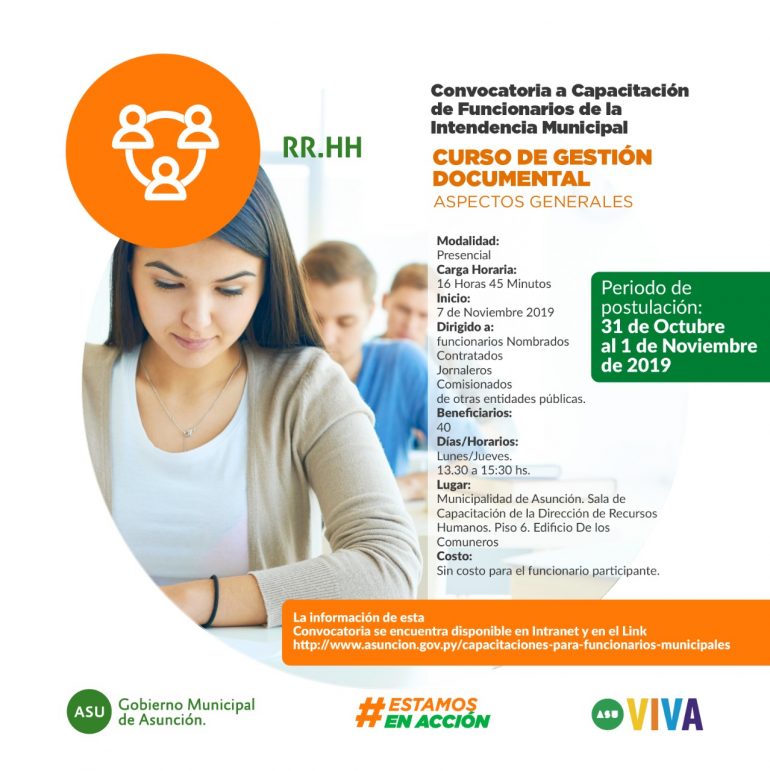 RR.HH

Convocatoria a Capacitación de Funcionarios de la Intendencia Municipal

CURSO DE GESTIÓN DOCUMENTAL
ASPECTOS GENERALES

Modalidad:
Presencial
Carga Horaria:
16 Horas 45 Minutos
Inicio:
7 de Noviembre 2019
Dirigido a:
funcionarios Nombrados
Contratados
Jornaleros
Comisionados
de otras entidades públicas.
Beneficiarios:
40
Días/Horarios:
Lunes/Jueves.
13.30 a 15:30 hs.
Lugar:
Municipalidad de Asunción. Sala de Capacitación de la Dirección de Recursos Humanos. Piso 6. Edificio De los Comuneros
Costo:
Sin costo para el funcionario participante.

Periodo de postulación:
31 de Octubre al 1 de Noviembre de 2019

La información de esta Convocatoria se encuentra disponible en Intranet y en el Link http://www.asuncion.gov.py/capacitaciones-para-funcionarios-municipales

ASU Gobierno Municipal de Asunción.

#ESTAMOS EN ACCIÓN

ASU VIVA